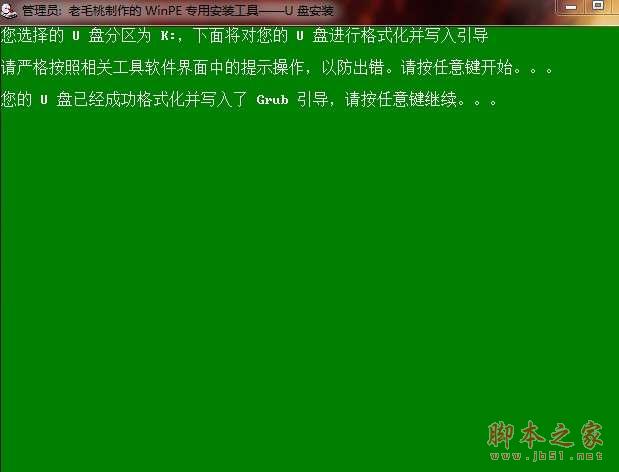 管理员: 老毛桃制作的 WinPE 专用安装工具——U 盘安装

您选择的 U 盘分区为 K:，下面将对您的 U 盘进行格式化并写入引导

请严格按照相关工具软件界面中的提示操作，以防出错。请按任意键开始。。。

您的 U 盘已经成功格式化并写入了 Grub 引导，请按任意键继续。。。

脚本之家
www.jb51.net